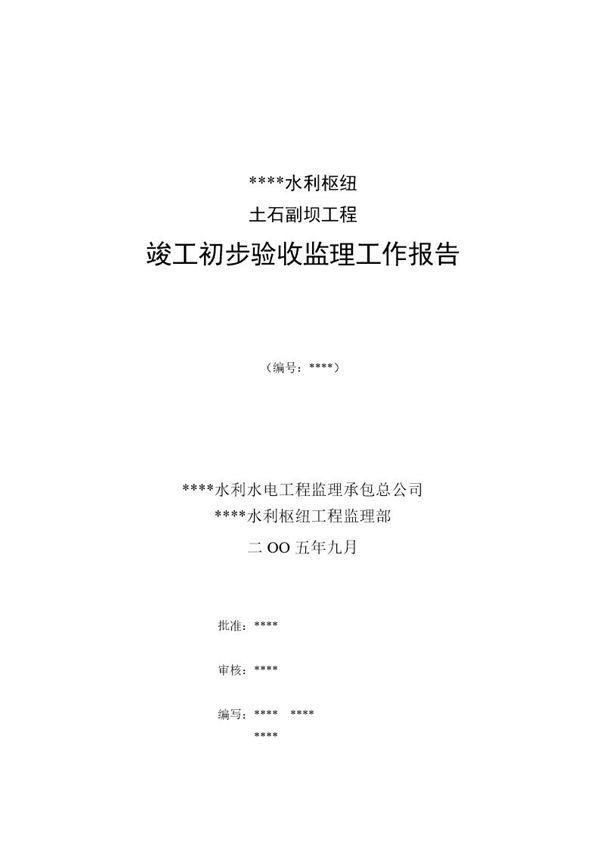 ****水利枢纽

土石副坝工程

竣工初步验收监理工作报告

（编号：****）

****水利水电工程监理承包总公司

****水利枢纽工程监理部

二OO五年九月

批准：****

审核：****

编写：****　****

****